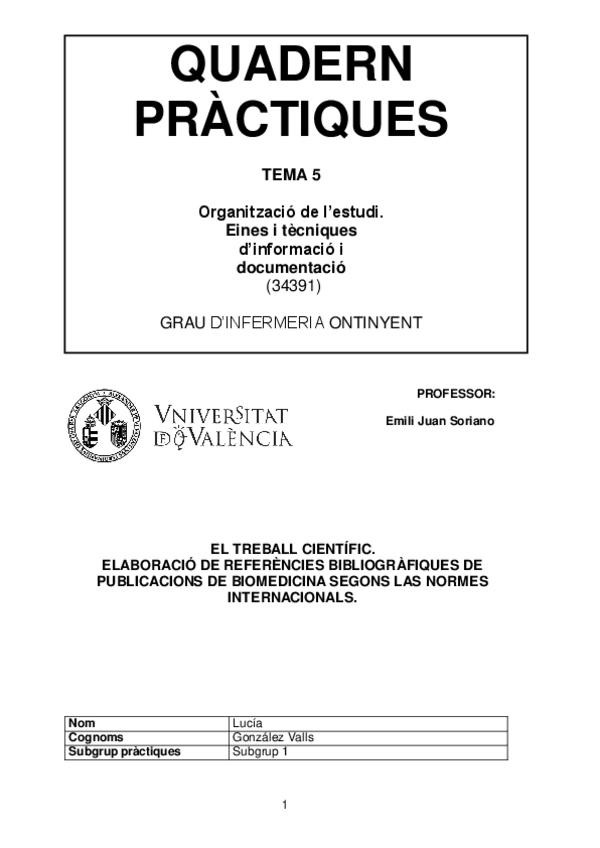 QUADERN PRÀCTIQUES

TEMA 5

Organització de l'estudi. Eines i tècniques d'informació i documentació (34391)

GRAU D'INFERMERIA ONTINYENT

VNIVERSITAT DE VALÈNCIA

PROFESSOR:

Emili Juan Soriano

EL TREBALL CIENTÍFIC.
ELABORACIÓ DE REFERÈNCIES BIBLIOGRÀFIQUES DE PUBLICACIONS DE BIOMEDICINA SEGONS LAS NORMES INTERNACIONALS.

| Nom | Lucía |
|---|---|
| Cognoms | González Valls |
| Subgrup pràctiques | Subgrup 1 |

1